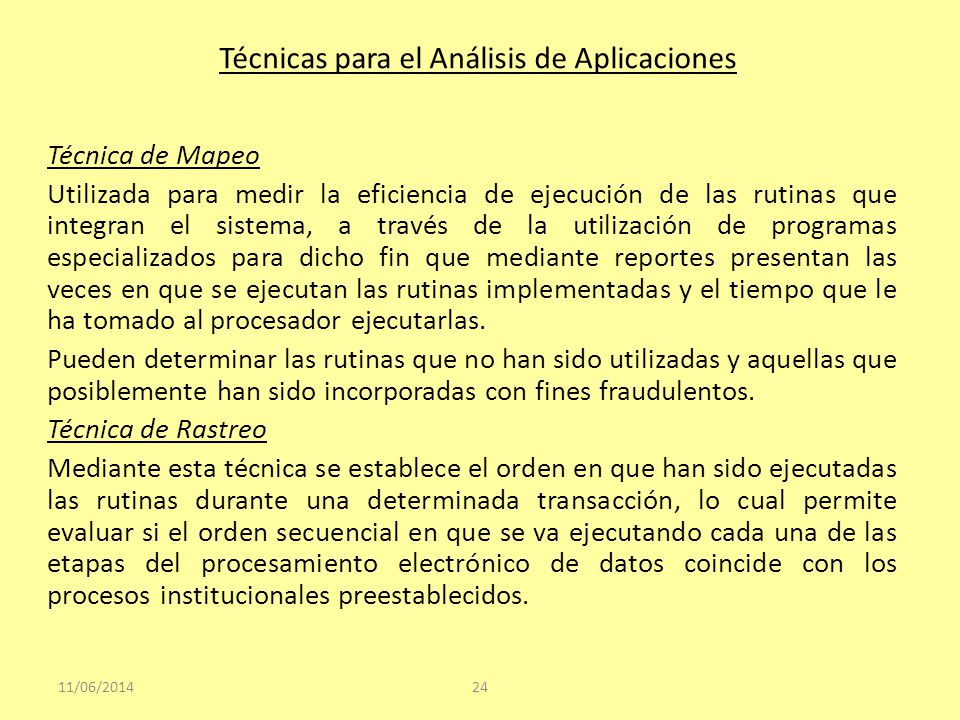 Técnicas para el Análisis de Aplicaciones

Técnica de Mapeo

Utilizada para medir la eficiencia de ejecución de las rutinas que integran el sistema, a través de la utilización de programas especializados para dicho fin que mediante reportes presentan las veces en que se ejecutan las rutinas implementadas y el tiempo que le ha tomado al procesador ejecutarlas.

Pueden determinar las rutinas que no han sido utilizadas y aquellas que posiblemente han sido incorporadas con fines fraudulentos.

Técnica de Rastreo

Mediante esta técnica se establece el orden en que han sido ejecutadas las rutinas durante una determinada transacción, lo cual permite evaluar si el orden secuencial en que se va ejecutando cada una de las etapas del procesamiento electrónico de datos coincide con los procesos institucionales preestablecidos.

11/06/2014

24